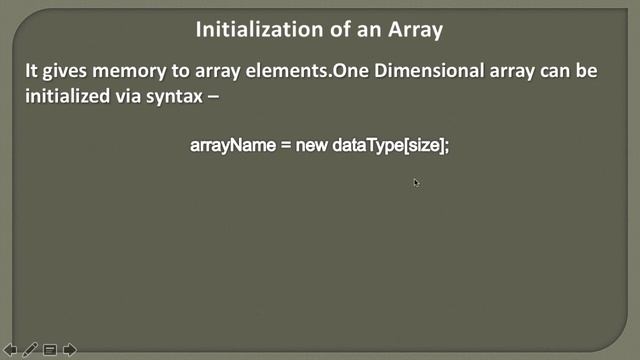 Initialization of an Array

It gives memory to array elements.One Dimensional array can be initialized via syntax –

arrayName = new dataType[size];